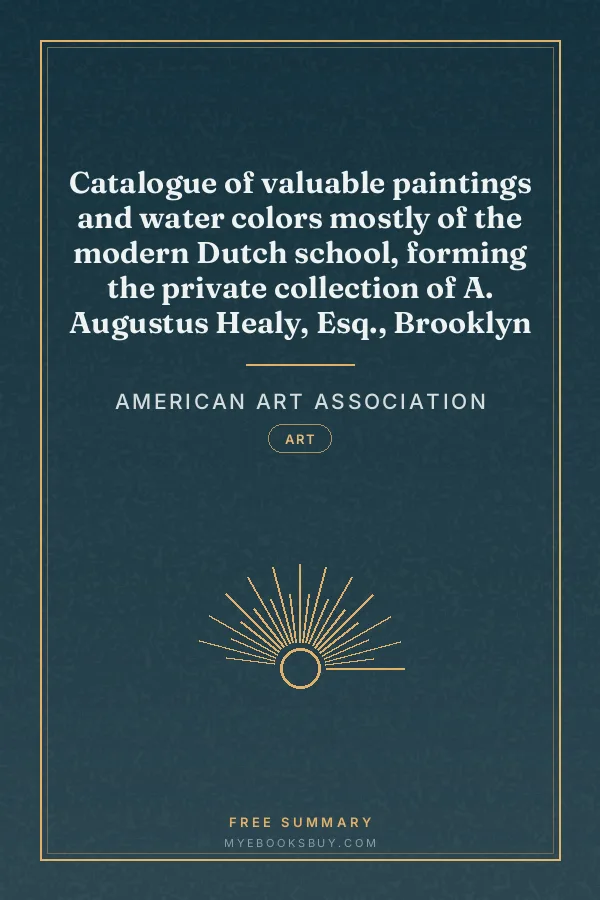 Catalogue of valuable paintings and water colors mostly of the modern Dutch school, forming the private collection of A. Augustus Healy, Esq., Brooklyn

AMERICAN ART ASSOCIATION

ART

FREE SUMMARY

MYEBOOKSBUY.COM